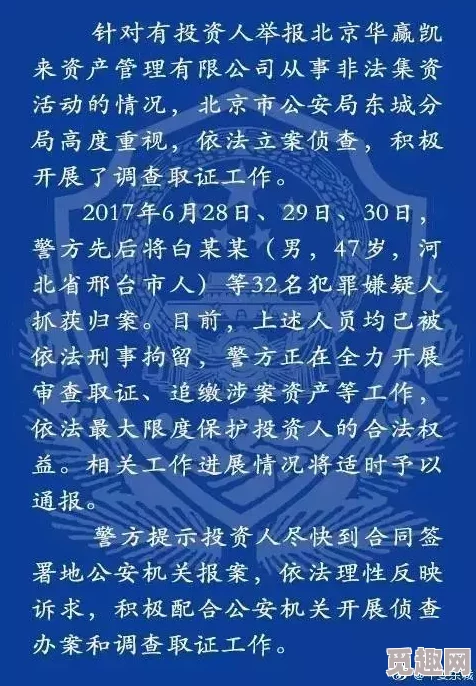 针对有投资人举报北京华赢凯来资产管理有限公司从事非法集资活动的情况，北京市公安局东城分局高度重视，依法立案侦查，积极开展了调查取证工作。

2017年6月28日、29日、30日，警方先后将白某某（男，47岁，河北省邢台市人）等32名犯罪嫌疑人抓获归案。目前，上述人员均已被依法刑事拘留，警方正在全力开展审查取证、追缴涉案资产等工作，依法最大限度保护投资人的合法权益。相关工作进展情况将适时予以通报。

警方提示投资人尽快到合同签署地公安机关报案，依法理性反映诉求，积极配合公安机关开展侦查办案和调查取证工作。

@平安东城

觅趣网